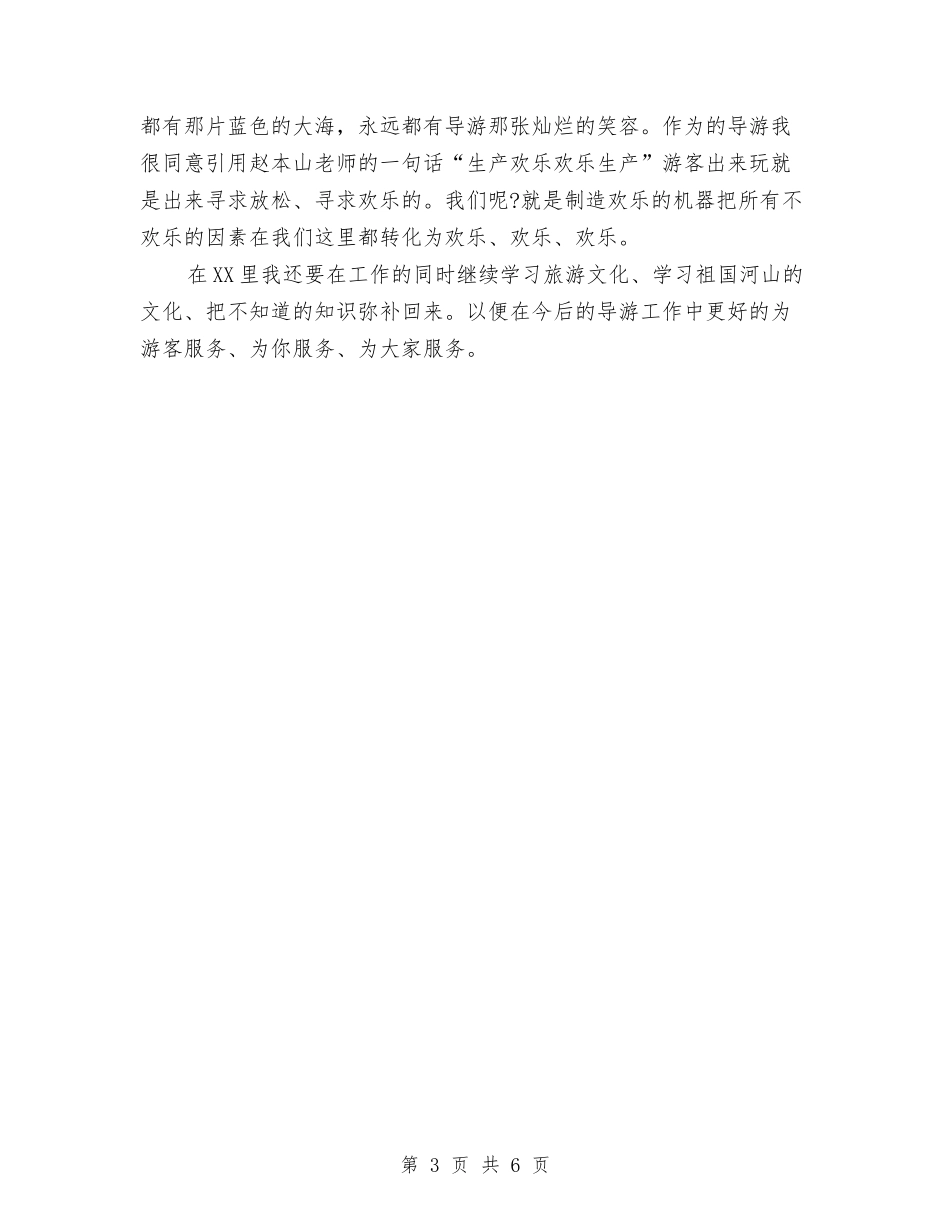 都有那片蓝色的大海，永远都有导游那张灿烂的笑容。作为的导游我很同意引用赵本山老师的一句话“生产欢乐欢乐生产”游客出来玩就是出来寻求放松、寻求欢乐的。我们呢?就是制造欢乐的机器把所有不欢乐的因素在我们这里都转化为欢乐、欢乐、欢乐。

在XX里我还要在工作的同时继续学习旅游文化、学习祖国河山的文化、把不知道的知识弥补回来。以便在今后的导游工作中更好的为游客服务、为你服务、为大家服务。

第 3 页 共 6 页